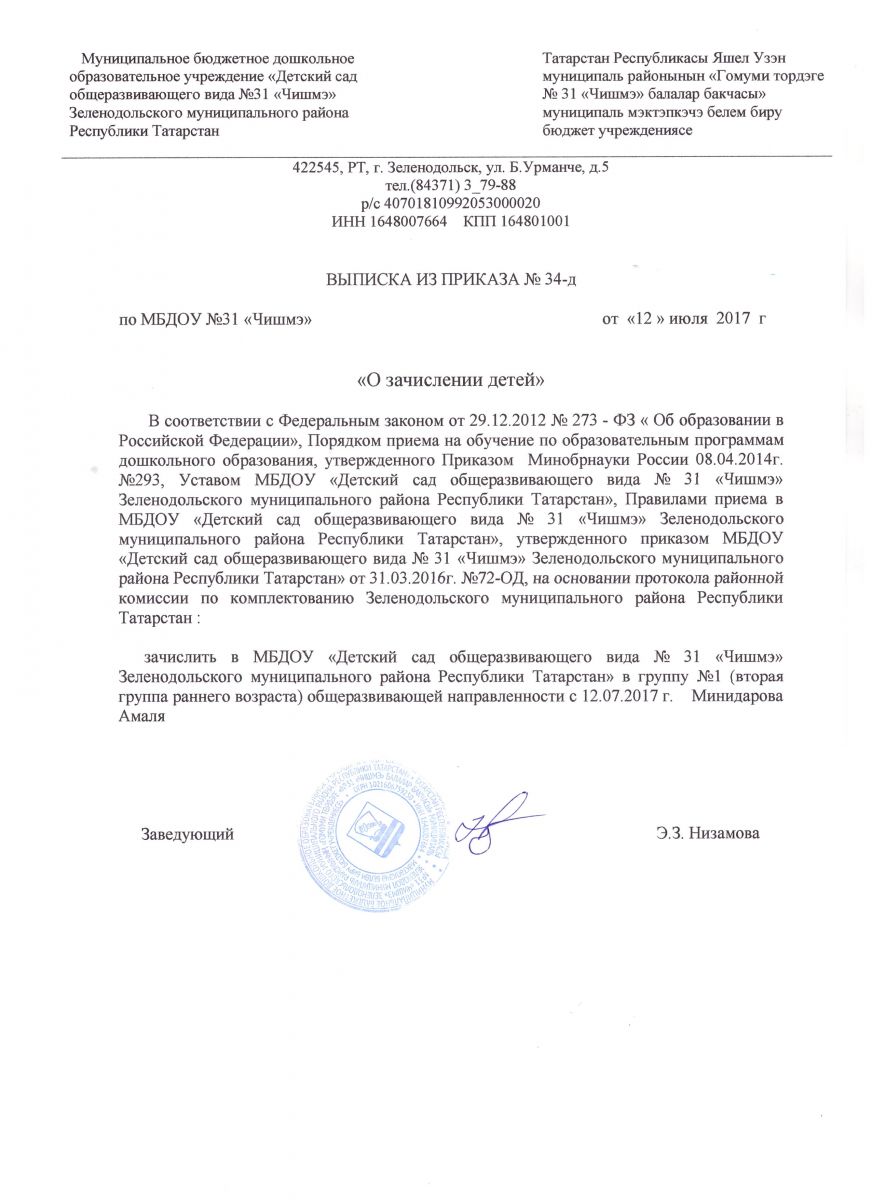 Муниципальное бюджетное дошкольное образовательное учреждение «Детский сад общеразвивающего вида №31 «Чишмэ» Зеленодольского муниципального района Республики Татарстан

Татарстан Республикасы Яшел Узэн муниципаль районынын «Гомуми тордэге № 31 «Чишмэ» балалар бакчасы» муниципаль мэктэпкэчэ белем биру бюджет учреждениясе

422545, РТ, г. Зеленодольск, ул. Б.Урманче, д.5
тел.(84371) 3_79-88
р/с 40701810992053000020
ИНН 1648007664 КПП 164801001

ВЫПИСКА ИЗ ПРИКАЗА № 34-д

по МБДОУ №31 «Чишмэ» от «12 » июля 2017 г

«О зачислении детей»

В соответствии с Федеральным законом от 29.12.2012 № 273 - ФЗ « Об образовании в Российской Федерации», Порядком приема на обучение по образовательным программам дошкольного образования, утвержденного Приказом Минобрнауки России 08.04.2014г. №293, Уставом МБДОУ «Детский сад общеразвивающего вида № 31 «Чишмэ» Зеленодольского муниципального района Республики Татарстан», Правилами приема в МБДОУ «Детский сад общеразвивающего вида № 31 «Чишмэ» Зеленодольского муниципального района Республики Татарстан», утвержденного приказом МБДОУ «Детский сад общеразвивающего вида № 31 «Чишмэ» Зеленодольского муниципального района Республики Татарстан» от 31.03.2016г. №72-ОД, на основании протокола районной комиссии по комплектованию Зеленодольского муниципального района Республики Татарстан :

зачислить в МБДОУ «Детский сад общеразвивающего вида № 31 «Чишмэ» Зеленодольского муниципального района Республики Татарстан» в группу №1 (вторая группа раннего возраста) общеразвивающей направленности с 12.07.2017 г. Минидарова Амаля

Заведующий Э.З. Низамова